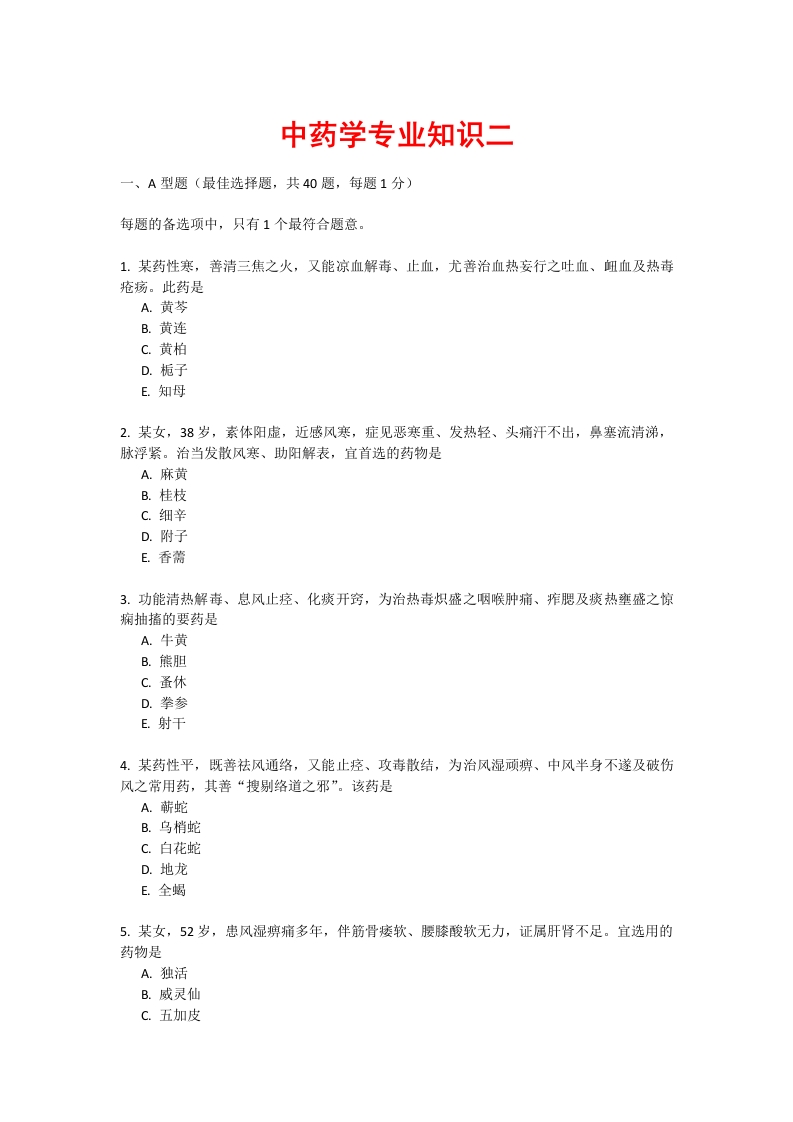 中药学专业知识二

一、A 型题（最佳选择题，共 40 题，每题 1 分）

每题的备选项中，只有 1 个最符合题意。

1. 某药性寒，善清三焦之火，又能凉血解毒、止血，尤善治血热妄行之吐血、衄血及热毒疮疡。此药是
A. 黄芩
B. 黄连
C. 黄柏
D. 栀子
E. 知母

2. 某女，38 岁，素体阳虚，近感风寒，症见恶寒重、发热轻、头痛汗不出，鼻塞流清涕，脉浮紧。治当发散风寒、助阳解表，宜首选的药物是
A. 麻黄
B. 桂枝
C. 细辛
D. 附子
E. 香薷

3. 功能清热解毒、息风止痉、化痰开窍，为治热毒炽盛之咽喉肿痛、痄腮及痰热壅盛之惊痫抽搐的要药是
A. 牛黄
B. 熊胆
C. 蚤休
D. 拳参
E. 射干

4. 某药性平，既善祛风通络，又能止痉、攻毒散结，为治风湿顽痹、中风半身不遂及破伤风之常用药，其善“搜剔络道之邪”。该药是
A. 蕲蛇
B. 乌梢蛇
C. 白花蛇
D. 地龙
E. 全蝎

5. 某女，52 岁，患风湿痹痛多年，伴筋骨痿软、腰膝酸软无力，证属肝肾不足。宜选用的药物是
A. 独活
B. 威灵仙
C. 五加皮